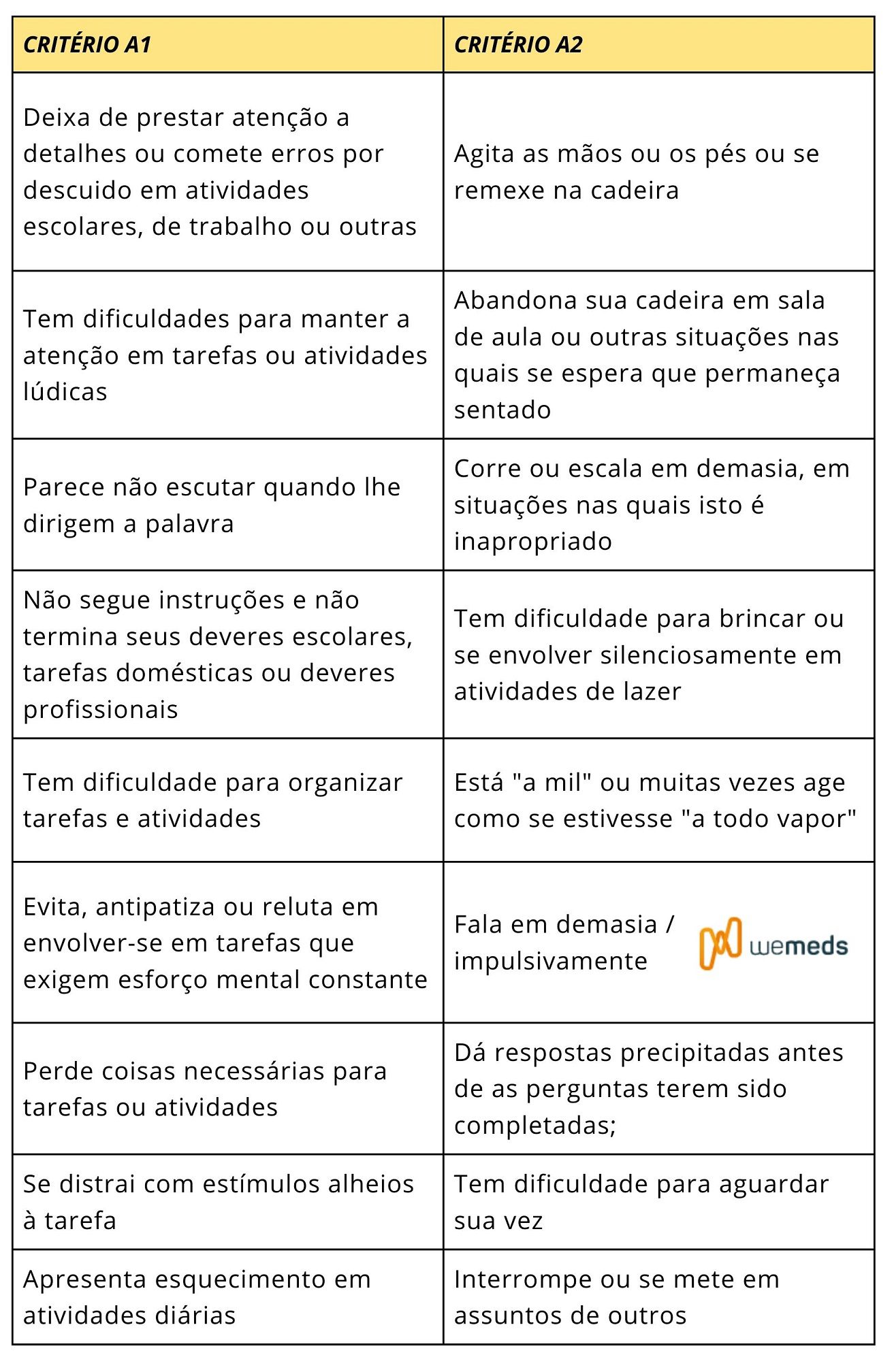 | CRITÉRIO A1 | CRITÉRIO A2 |
|---|---|
| Deixa de prestar atenção a detalhes ou comete erros por descuido em atividades escolares, de trabalho ou outras | Agita as mãos ou os pés ou se remexe na cadeira |
| Tem dificuldades para manter a atenção em tarefas ou atividades lúdicas | Abandona sua cadeira em sala de aula ou outras situações nas quais se espera que permaneça sentado |
| Parece não escutar quando lhe dirigem a palavra | Corre ou escala em demasia, em situações nas quais isto é inapropriado |
| Não segue instruções e não termina seus deveres escolares, tarefas domésticas ou deveres profissionais | Tem dificuldade para brincar ou se envolver silenciosamente em atividades de lazer |
| Tem dificuldade para organizar tarefas e atividades | Está "a mil" ou muitas vezes age como se estivesse "a todo vapor" |
| Evita, antipatiza ou reluta em envolver-se em tarefas que exigem esforço mental constante | Fala em demasia / impulsivamente wemeds |
| Perde coisas necessárias para tarefas ou atividades | Dá respostas precipitadas antes de as perguntas terem sido completadas; |
| Se distrai com estímulos alheios à tarefa | Tem dificuldade para aguardar sua vez |
| Apresenta esquecimento em atividades diárias | Interrompe ou se mete em assuntos de outros |